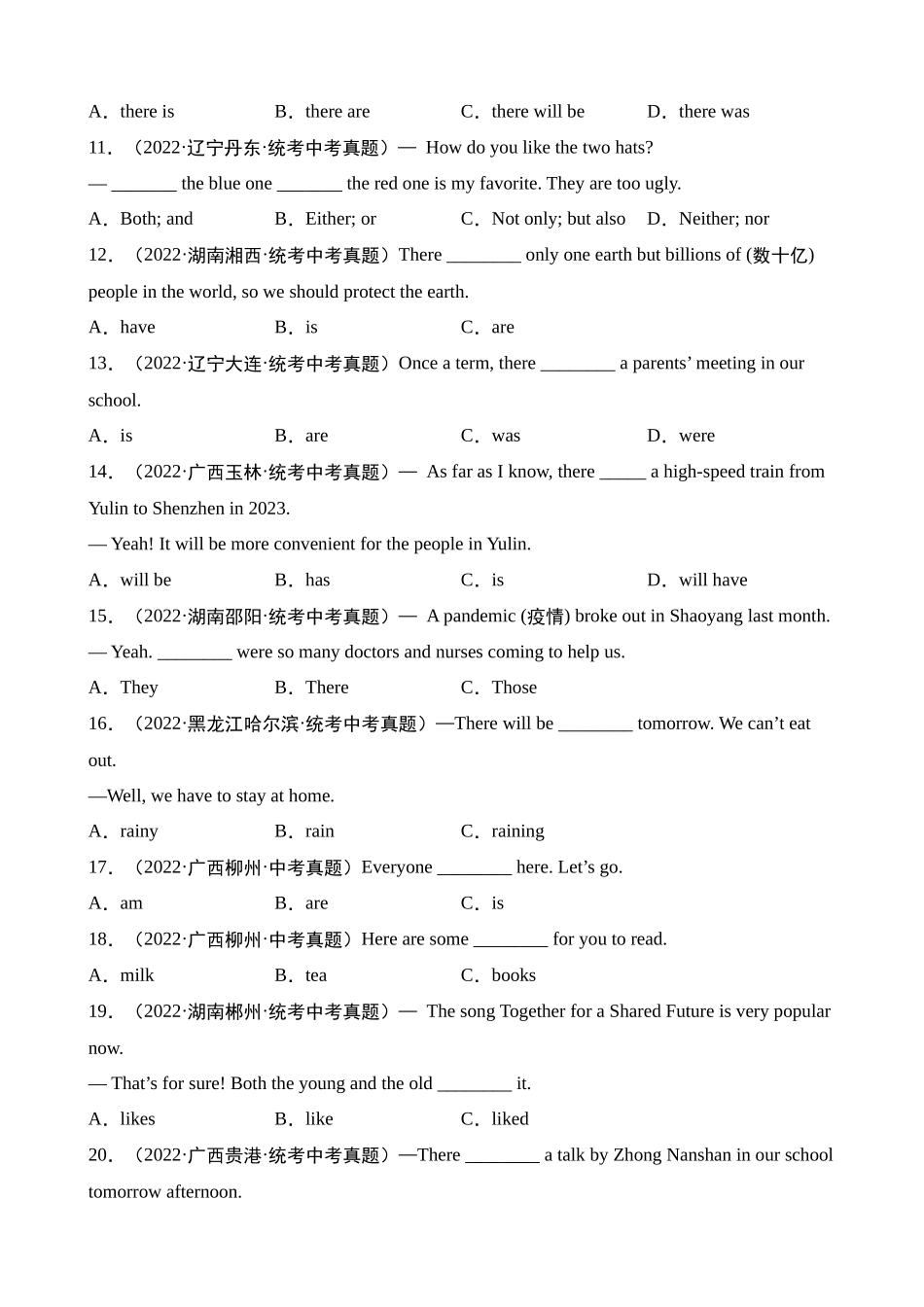 A．there is B．there are C．there will be D．there was

11．（2022·辽宁丹东·统考中考真题）— How do you like the two hats?

— _______ the blue one _______ the red one is my favorite. They are too ugly.

A．Both; and B．Either; or C．Not only; but also D．Neither; nor

12．（2022·湖南湘西·统考中考真题）There ________ only one earth but billions of (数十亿) people in the world, so we should protect the earth.

A．have B．is C．are

13．（2022·辽宁大连·统考中考真题）Once a term, there ________ a parents’ meeting in our school.

A．is B．are C．was D．were

14．（2022·广西玉林·统考中考真题）— As far as I know, there _____ a high-speed train from Yulin to Shenzhen in 2023.

— Yeah! It will be more convenient for the people in Yulin.

A．will be B．has C．is D．will have

15．（2022·湖南邵阳·统考中考真题）— A pandemic (疫情) broke out in Shaoyang last month.

— Yeah. ________ were so many doctors and nurses coming to help us.

A．They B．There C．Those

16．（2022·黑龙江哈尔滨·统考中考真题）—There will be ________ tomorrow. We can’t eat out.

—Well, we have to stay at home.

A．rainy B．rain C．raining

17．（2022·广西柳州·中考真题）Everyone ________ here. Let’s go.

A．am B．are C．is

18．（2022·广西柳州·中考真题）Here are some ________ for you to read.

A．milk B．tea C．books

19．（2022·湖南郴州·统考中考真题）— The song Together for a Shared Future is very popular now.

— That’s for sure! Both the young and the old ________ it.

A．likes B．like C．liked

20．（2022·广西贵港·统考中考真题）—There ________ a talk by Zhong Nanshan in our school tomorrow afternoon.